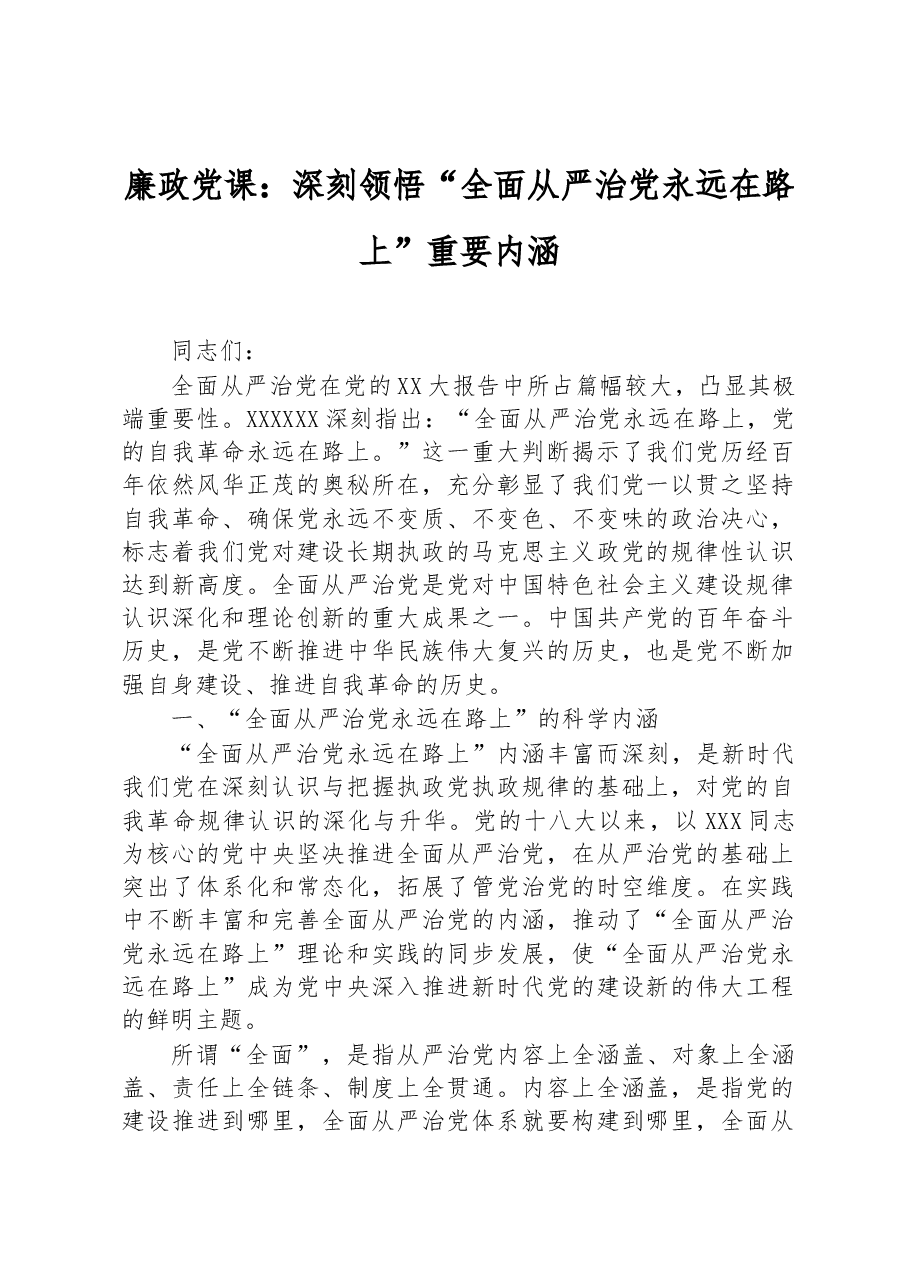 廉政党课：深刻领悟“全面从严治党永远在路上”重要内涵

同志们：

全面从严治党在党的XX大报告中所占篇幅较大，凸显其极端重要性。XXXXXX深刻指出：“全面从严治党永远在路上，党的自我革命永远在路上。”这一重大判断揭示了我们党历经百年依然风华正茂的奥秘所在，充分彰显了我们党一以贯之坚持自我革命、确保党永远不变质、不变色、不变味的政治决心，标志着我们党对建设长期执政的马克思主义政党的规律性认识达到新高度。全面从严治党是党对中国特色社会主义建设规律认识深化和理论创新的重大成果之一。中国共产党的百年奋斗历史，是党不断推进中华民族伟大复兴的历史，也是党不断加强自身建设、推进自我革命的历史。

一、“全面从严治党永远在路上”的科学内涵

“全面从严治党永远在路上”内涵丰富而深刻，是新时代我们党在深刻认识与把握执政党执政规律的基础上，对党的自我革命规律认识的深化与升华。党的十八大以来，以XXX同志为核心的党中央坚决推进全面从严治党，在从严治党的基础上突出了体系化和常态化，拓展了管党治党的时空维度。在实践中不断丰富和完善全面从严治党的内涵，推动了“全面从严治党永远在路上”理论和实践的同步发展，使“全面从严治党永远在路上”成为党中央深入推进新时代党的建设新的伟大工程的鲜明主题。

所谓“全面”，是指从严治党内容上全涵盖、对象上全涵盖、责任上全链条、制度上全贯通。内容上全涵盖，是指党的建设推进到哪里，全面从严治党体系就要构建到哪里，全面从